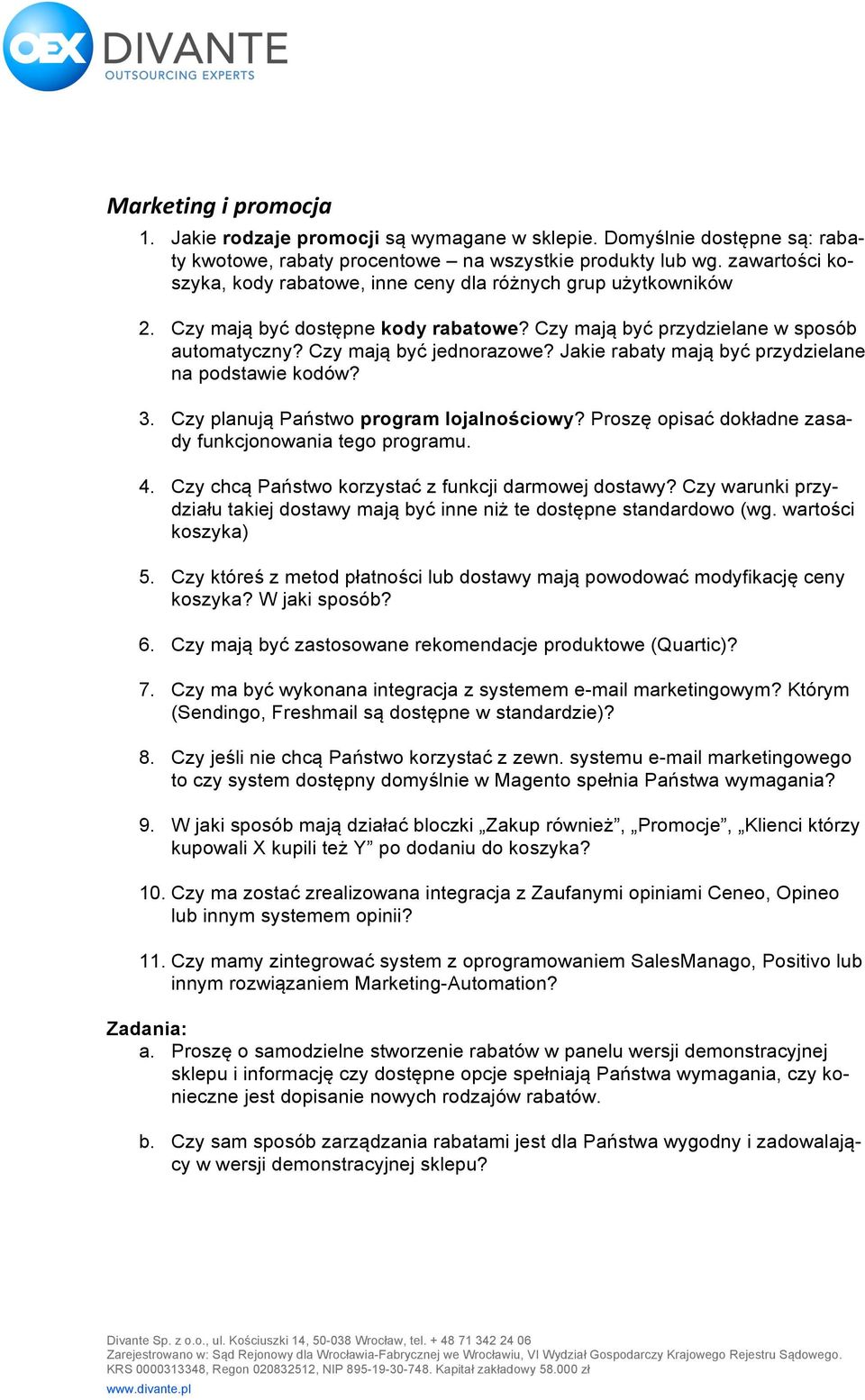 OEX DIVANTE
OUTSOURCING EXPERTS

Marketing i promocja

1. Jakie rodzaje promocji są wymagane w sklepie. Domyślnie dostępne są: rabaty kwotowe, rabaty procentowe – na wszystkie produkty lub wg. zawartości koszyka, kody rabatowe, inne ceny dla różnych grup użytkowników

2. Czy mają być dostępne kody rabatowe? Czy mają być przydzielane w sposób automatyczny? Czy mają być jednorazowe? Jakie rabaty mają być przydzielane na podstawie kodów?

3. Czy planują Państwo program lojalnościowy? Proszę opisać dokładne zasady funkcjonowania tego programu.

4. Czy chcą Państwo korzystać z funkcji darmowej dostawy? Czy warunki przydziału takiej dostawy mają być inne niż te dostępne standardowo (wg. wartości koszyka)

5. Czy któreś z metod płatności lub dostawy mają powodować modyfikację ceny koszyka? W jaki sposób?

6. Czy mają być zastosowane rekomendacje produktowe (Quartic)?

7. Czy ma być wykonana integracja z systemem e-mail marketingowym? Którym (Sendingo, Freshmail są dostępne w standardzie)?

8. Czy jeśli nie chcą Państwo korzystać z zewn. systemu e-mail marketingowego to czy system dostępny domyślnie w Magento spełnia Państwa wymagania?

9. W jaki sposób mają działać bloczki „Zakup również”, „Promocje”, „Klienci którzy kupowali X kupili też Y” po dodaniu do koszyka?

10. Czy ma zostać zrealizowana integracja z Zaufanymi opiniami Ceneo, Opineo lub innym systemem opinii?

11. Czy mamy zintegrować system z oprogramowaniem SalesManago, Positivo lub innym rozwiązaniem Marketing-Automation?

Zadania:
a. Proszę o samodzielne stworzenie rabatów w panelu wersji demonstracyjnej sklepu i informację czy dostępne opcje spełniają Państwa wymagania, czy konieczne jest dopisanie nowych rodzajów rabatów.

b. Czy sam sposób zarządzania rabatami jest dla Państwa wygodny i zadowalający w wersji demonstracyjnej sklepu?

Divante Sp. z o.o., ul. Kościuszki 14, 50-038 Wrocław, tel. + 48 71 342 24 06
Zarejestrowano w: Sąd Rejonowy dla Wrocławia-Fabrycznej we Wrocławiu, VI Wydział Gospodarczy Krajowego Rejestru Sądowego.
KRS 0000313348, Regon 020832512, NIP 895-19-30-748. Kapitał zakładowy 58.000 zł
www.divante.pl